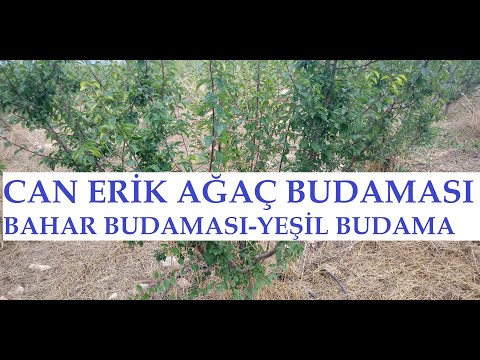 CAN ERİK AĞAÇ BUDAMASI
BAHAR BUDAMASI-YEŞİL BUDAMA